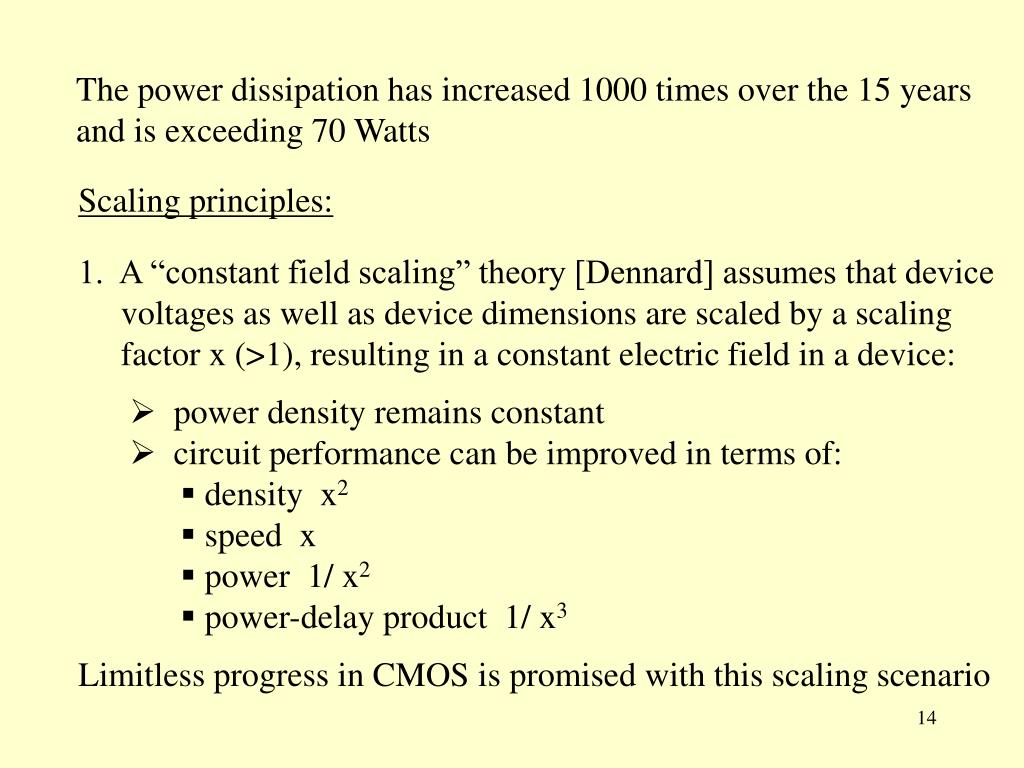 The power dissipation has increased 1000 times over the 15 years and is exceeding 70 Watts

Scaling principles:

1. A “constant field scaling” theory [Dennard] assumes that device voltages as well as device dimensions are scaled by a scaling factor x (>1), resulting in a constant electric field in a device:

➢ power density remains constant
➢ circuit performance can be improved in terms of:
▪ density $x^2$
▪ speed x
▪ power $1/x^2$
▪ power-delay product $1/x^3$

Limitless progress in CMOS is promised with this scaling scenario

14